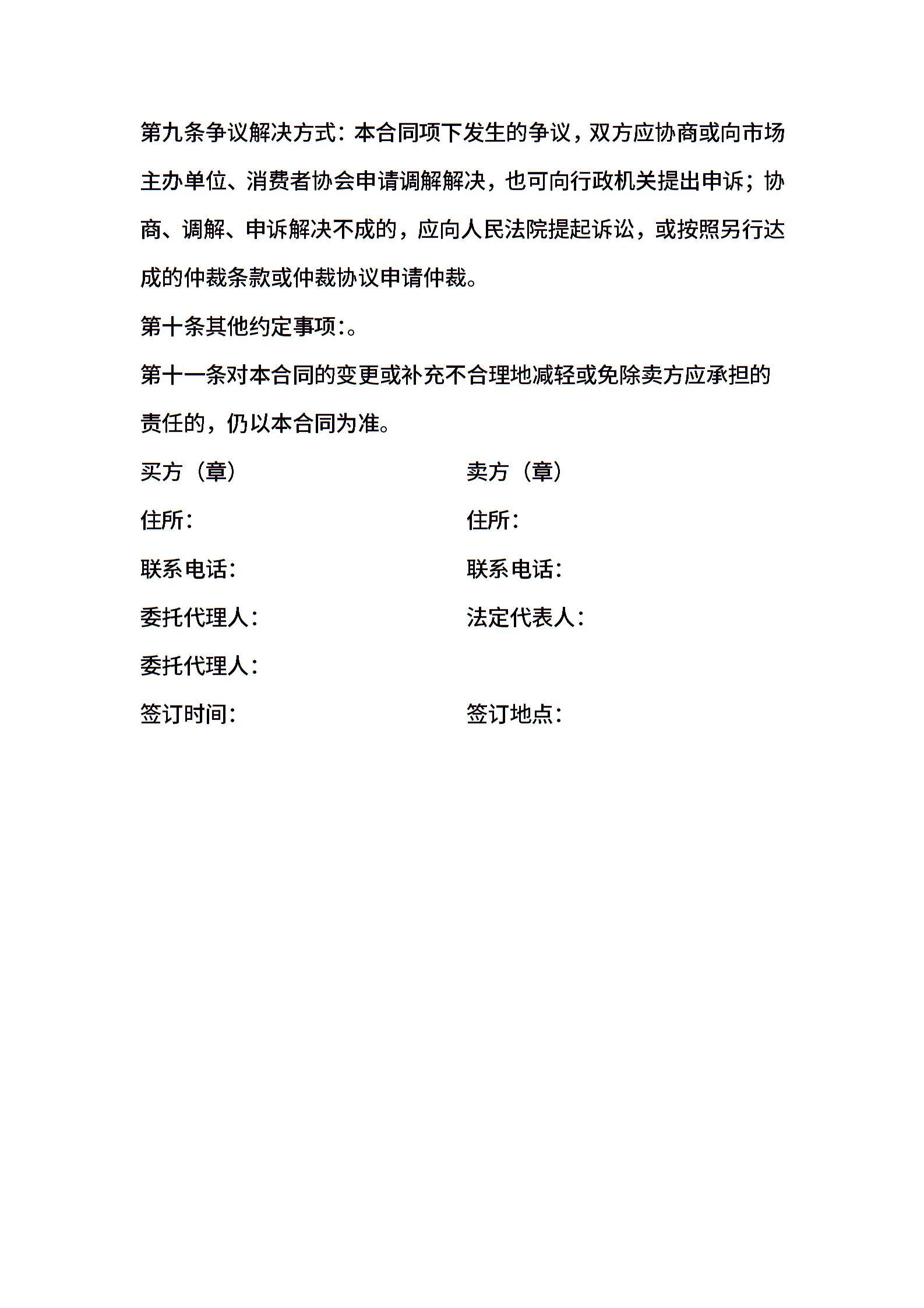 第九条争议解决方式：本合同项下发生的争议，双方应协商或向市场主办单位、消费者协会申请调解解决，也可向行政机关提出申诉；协商、调解、申诉解决不成的，应向人民法院提起诉讼，或按照另行达成的仲裁条款或仲裁协议申请仲裁。

第十条其他约定事项：。

第十一条对本合同的变更或补充不合理地减轻或免除卖方应承担的责任的，仍以本合同为准。

买方（章）

住所：

联系电话：

委托代理人：

委托代理人：

签订时间：

卖方（章）

住所：

联系电话：

法定代表人：

签订地点：